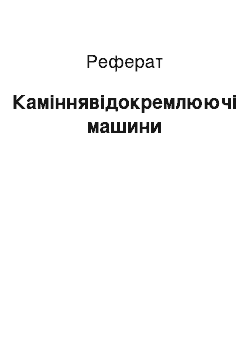 Реферат

Каміннявідокремлюючі машини